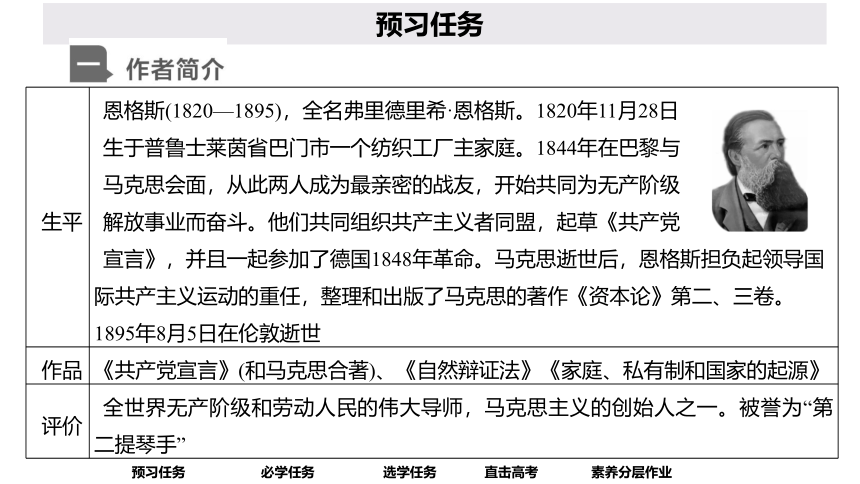 预习任务

一 作者简介

| 生平 | 恩格斯(1820—1895)，全名弗里德里希·恩格斯。1820年11月28日生于普鲁士莱茵省巴门市一个纺织工厂主家庭。1844年在巴黎与马克思会面，从此两人成为最亲密的战友，开始共同为无产阶级解放事业而奋斗。他们共同组织共产主义者同盟，起草《共产党宣言》，并且一起参加了德国1848年革命。马克思逝世后，恩格斯担负起领导国际共产主义运动的重任，整理和出版了马克思的著作《资本论》第二、三卷。1895年8月5日在伦敦逝世 |
|---|---|
| 作品 | 《共产党宣言》(和马克思合著)、《自然辩证法》《家庭、私有制和国家的起源》 |
| 评价 | 全世界无产阶级和劳动人民的伟大导师，马克思主义的创始人之一。被誉为“第二提琴手” |

预习任务 必学任务 选学任务 直击高考 素养分层作业